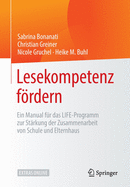 Sabrina Bonanati
Christian Greiner
Nicole Gruchel · Heike M. Buhl

Lesekompetenz fördern

Ein Manual für das LIFE-Programm zur Stärkung der Zusammenarbeit von Schule und Elternhaus

EXTRAS ONLINE

Springer